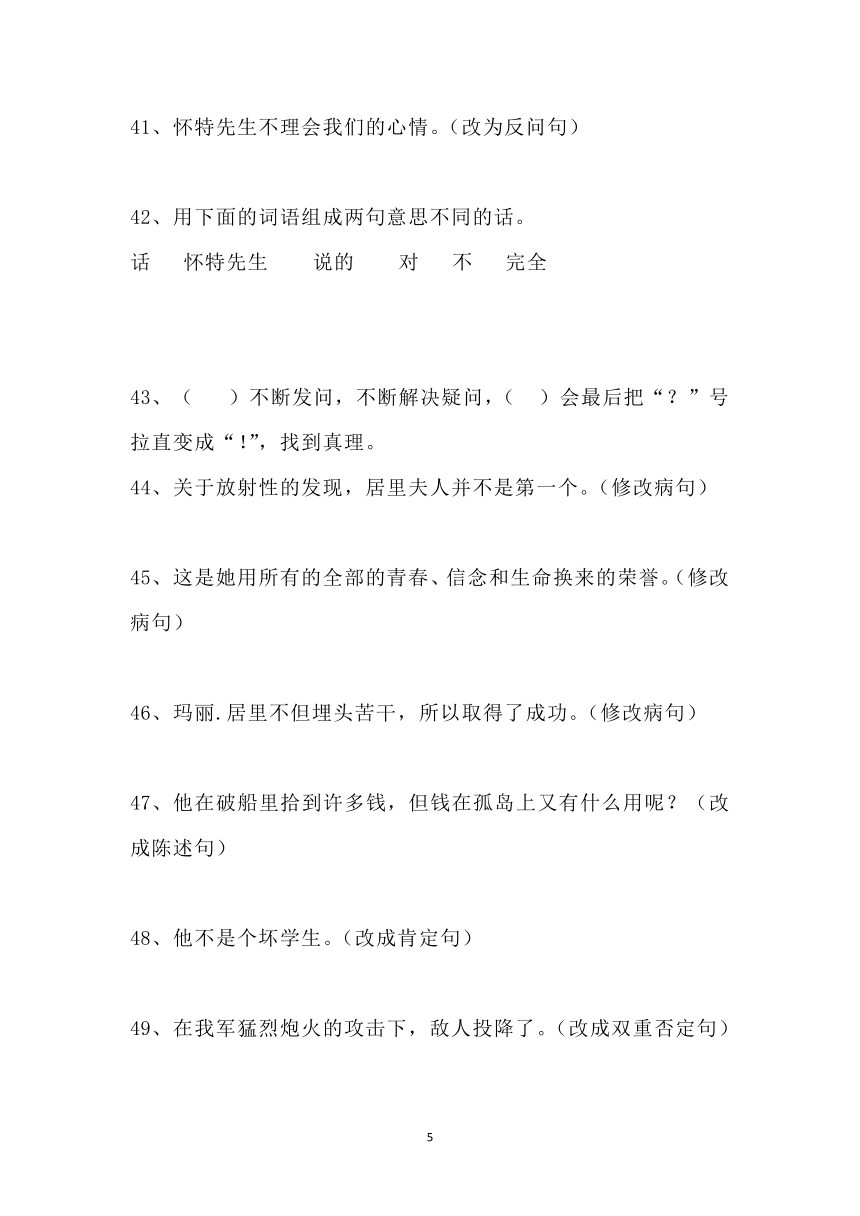 41、怀特先生不理会我们的心情。（改为反问句）

42、用下面的词语组成两句意思不同的话。

话　怀特先生　说的　对　不　完全

43、（　）不断发问，不断解决疑问，（　）会最后把“？”号拉直变成“!”，找到真理。

44、关于放射性的发现，居里夫人并不是第一个。（修改病句）

45、这是她用所有的全部的青春、信念和生命换来的荣誉。（修改病句）

46、玛丽.居里不但埋头苦干，所以取得了成功。（修改病句）

47、他在破船里拾到许多钱，但钱在孤岛上又有什么用呢？（改成陈述句）

48、他不是个坏学生。（改成肯定句）

49、在我军猛烈炮火的攻击下，敌人投降了。（改成双重否定句）

5